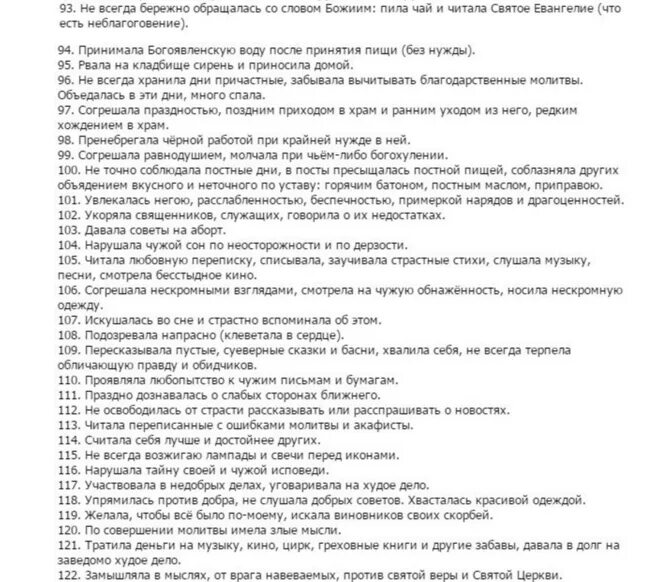 93. Не всегда бережно обращалась со словом Божиим: пила чай и читала Святое Евангелие (что есть неблагоговение).

94. Принимала Богоявленскую воду после принятия пищи (без нужды).
95. Рвала на кладбище сирень и приносила домой.
96. Не всегда хранила дни причастные, забывала вычитывать благодарственные молитвы. Объедалась в эти дни, много спала.
97. Согрешала праздностью, поздним приходом в храм и ранним уходом из него, редким хождением в храм.
98. Пренебрегала чёрной работой при крайней нужде в ней.
99. Согрешала равнодушием, молчала при чьём-либо богохулении.
100. Не точно соблюдала постные дни, в посты пресыщалась постной пищей, соблазняла других объядением вкусного и неточного по уставу: горячим батоном, постным маслом, приправою.
101. Увлекалась негою, расслабленностью, беспечностью, примеркой нарядов и драгоценностей.
102. Укоряла священников, служащих, говорила о их недостатках.
103. Давала советы на аборт.
104. Нарушала чужой сон по неосторожности и по дерзости.
105. Читала любовную переписку, списывала, заучивала страстные стихи, слушала музыку, песни, смотрела бесстыдное кино.
106. Согрешала нескромными взглядами, смотрела на чужую обнажённость, носила нескромную одежду.
107. Искушалась во сне и страстно вспоминала об этом.
108. Подозревала напрасно (клеветала в сердце).
109. Пересказывала пустые, суеверные сказки и басни, хвалила себя, не всегда терпела обличающую правду и обидчиков.
110. Проявляла любопытство к чужим письмам и бумагам.
111. Праздно дознавалась о слабых сторонах ближнего.
112. Не освободилась от страсти рассказывать или расспрашивать о новостях.
113. Читала переписанные с ошибками молитвы и акафисты.
114. Считала себя лучше и достойнее других.
115. Не всегда возжигаю лампады и свечи перед иконами.
116. Нарушала тайну своей и чужой исповеди.
117. Участвовала в недобрых делах, уговаривала на худое дело.
118. Упрямилась против добра, не слушала добрых советов. Хвасталась красивой одеждой.
119. Желала, чтобы всё было по-моему, искала виновников своих скорбей.
120. По совершении молитвы имела злые мысли.
121. Тратила деньги на музыку, кино, цирк, греховные книги и другие забавы, давала в долг на заведомо худое дело.
122. Замышляла в мыслях, от врага навеваемых, против святой веры и Святой Церкви.